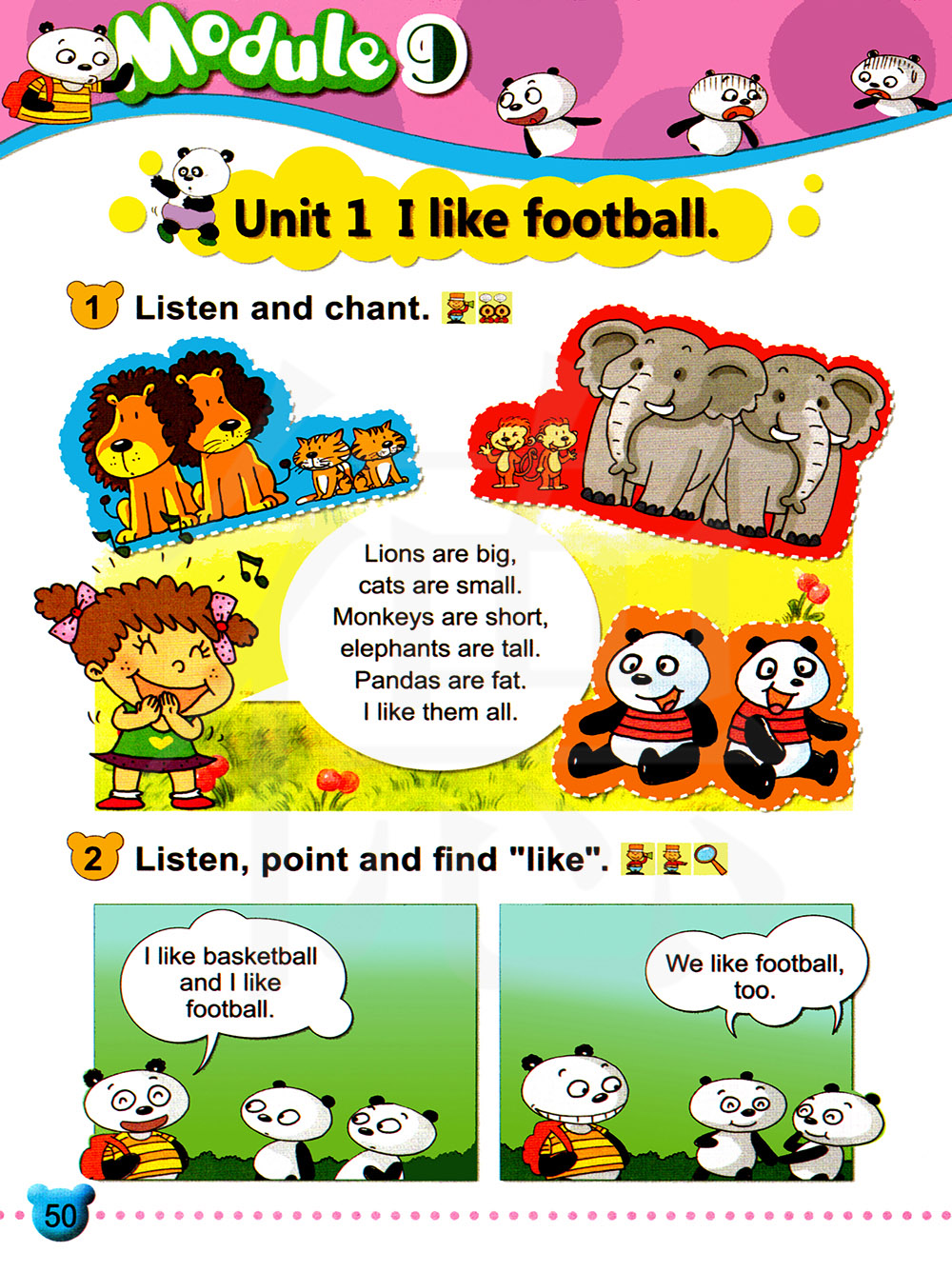 Module 9

Unit 1 I like football.

1 Listen and chant.

Lions are big,
cats are small.
Monkeys are short,
elephants are tall.
Pandas are fat.
I like them all.

2 Listen, point and find "like".

I like basketball and I like football.

We like football, too.

50